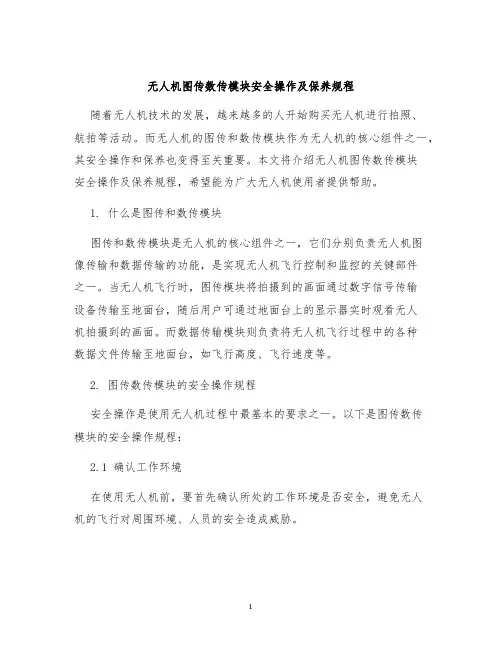 无人机图传数传模块安全操作及保养规程

随着无人机技术的发展，越来越多的人开始购买无人机进行拍照、航拍等活动。而无人机的图传和数传模块作为无人机的核心组件之一，其安全操作和保养也变得至关重要。本文将介绍无人机图传数传模块安全操作及保养规程，希望能为广大无人机使用者提供帮助。

1. 什么是图传和数传模块

图传和数传模块是无人机的核心组件之一，它们分别负责无人机图像传输和数据传输的功能，是实现无人机飞行控制和监控的关键部件之一。当无人机飞行时，图传模块将拍摄到的画面通过数字信号传输设备传输至地面台，随后用户可通过地面台上的显示器实时观看无人机拍摄到的画面。而数据传输模块则负责将无人机飞行过程中的各种数据文件传输至地面台，如飞行高度、飞行速度等。

2. 图传数传模块的安全操作规程

安全操作是使用无人机过程中最基本的要求之一。以下是图传数传模块的安全操作规程：

2.1 确认工作环境

在使用无人机前，要首先确认所处的工作环境是否安全，避免无人机的飞行对周围环境、人员的安全造成威胁。

1